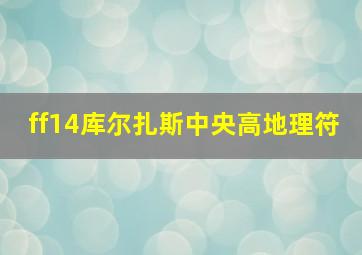 ff14库尔扎斯中央高地理符